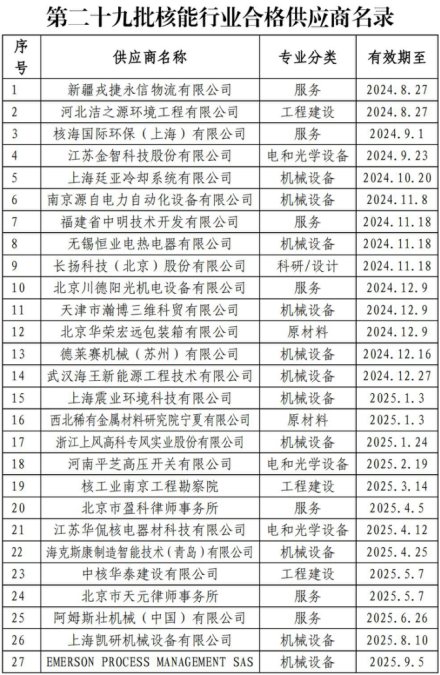 第二十九批核能行业合格供应商名录

| 序号 | 供应商名称 | 专业分类 | 有效期至 |
|---|---|---|---|
| 1 | 新疆戎捷永信物流有限公司 | 服务 | 2024.8.27 |
| 2 | 河北洁之源环境工程有限公司 | 工程建设 | 2024.8.27 |
| 3 | 核海国际环保（上海）有限公司 | 服务 | 2024.9.1 |
| 4 | 江苏金智科技股份有限公司 | 电和光学设备 | 2024.9.23 |
| 5 | 上海廷亚冷却系统有限公司 | 机械设备 | 2024.10.20 |
| 6 | 南京源自电力自动化设备有限公司 | 机械设备 | 2024.11.8 |
| 7 | 福建省中明技术开发有限公司 | 服务 | 2024.11.18 |
| 8 | 无锡恒业电热电器有限公司 | 机械设备 | 2024.11.18 |
| 9 | 长扬科技（北京）股份有限公司 | 科研/设计 | 2024.11.18 |
| 10 | 北京川德阳光机电设备有限公司 | 服务 | 2024.12.9 |
| 11 | 天津市瀚博三维科贸有限公司 | 机械设备 | 2024.12.9 |
| 12 | 北京华荣宏远包装箱有限公司 | 原材料 | 2024.12.9 |
| 13 | 德莱赛机械（苏州）有限公司 | 机械设备 | 2024.12.16 |
| 14 | 武汉海王新能源工程技术有限公司 | 机械设备 | 2024.12.27 |
| 15 | 上海震业环境科技有限公司 | 机械设备 | 2025.1.3 |
| 16 | 西北稀有金属材料研究院宁夏有限公司 | 原材料 | 2025.1.3 |
| 17 | 浙江上风高科专风实业股份有限公司 | 机械设备 | 2025.1.24 |
| 18 | 河南平芝高压开关有限公司 | 电和光学设备 | 2025.2.19 |
| 19 | 核工业南京工程勘察院 | 工程建设 | 2025.3.14 |
| 20 | 北京市盈科律师事务所 | 服务 | 2025.4.5 |
| 21 | 江苏华侃核电器材科技有限公司 | 电和光学设备 | 2025.4.12 |
| 22 | 海克斯康制造智能技术（青岛）有限公司 | 机械设备 | 2025.4.25 |
| 23 | 中核华泰建设有限公司 | 工程建设 | 2025.5.7 |
| 24 | 北京市天元律师事务所 | 服务 | 2025.5.7 |
| 25 | 阿姆斯壮机械（中国）有限公司 | 服务 | 2025.6.26 |
| 26 | 上海凯研机械设备有限公司 | 机械设备 | 2025.8.10 |
| 27 | EMERSON PROCESS MANAGEMENT SAS | 机械设备 | 2025.9.5 |